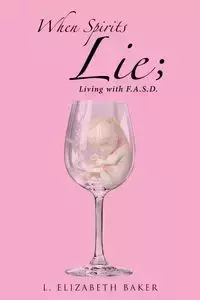 When Spirits Lie;
Living with F.A.S.D.

L. ELIZABETH BAKER